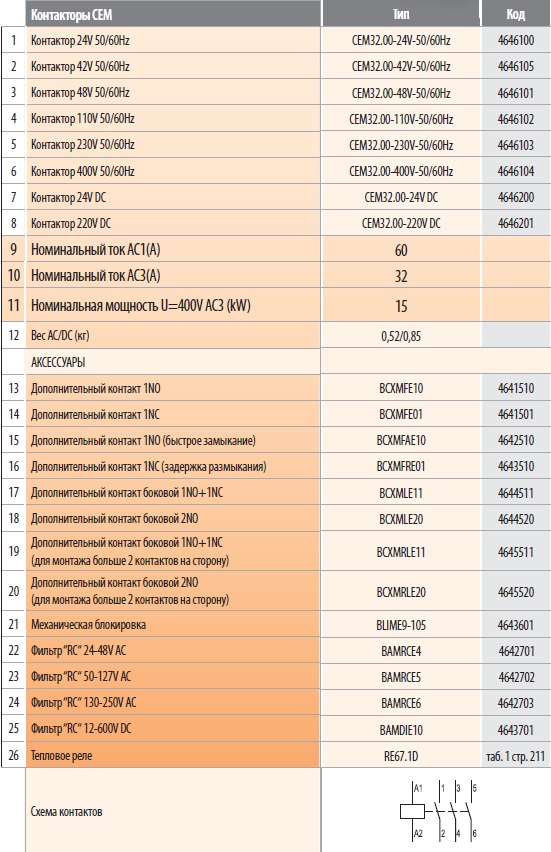 |  | Контакторы CEM | Тип | Код |
|---|---|---|---|
| 1 | Контактор 24V 50/60Hz | CEM32.00-24V-50/60Hz | 4646100 |
| 2 | Контактор 42V 50/60Hz | CEM32.00-42V-50/60Hz | 4646105 |
| 3 | Контактор 48V 50/60Hz | CEM32.00-48V-50/60Hz | 4646101 |
| 4 | Контактор 110V 50/60Hz | CEM32.00-110V-50/60Hz | 4646102 |
| 5 | Контактор 230V 50/60Hz | CEM32.00-230V-50/60Hz | 4646103 |
| 6 | Контактор 400V 50/60Hz | CEM32.00-400V-50/60Hz | 4646104 |
| 7 | Контактор 24V DC | CEM32.00-24V DC | 4646200 |
| 8 | Контактор 220V DC | CEM32.00-220V DC | 4646201 |
| 9 | Номинальный ток AC1(A) | 60 |  |
| 10 | Номинальный ток AC3(A) | 32 |  |
| 11 | Номинальная мощность U=400V AC3 (kW) | 15 |  |
| 12 | Вес AC/DC (кг) | 0,52/0,85 |  |
|  | АКСЕССУАРЫ |  |  |
| 13 | Дополнительный контакт 1NO | BCXMFE10 | 4641510 |
| 14 | Дополнительный контакт 1NC | BCXMFE01 | 4641501 |
| 15 | Дополнительный контакт 1NO (быстрое замыкание) | BCXMFAE10 | 4642510 |
| 16 | Дополнительный контакт 1NC (задержка размыкания) | BCXMFRE01 | 4643510 |
| 17 | Дополнительный контакт боковой 1NO+1NC | BCXMLE11 | 4644511 |
| 18 | Дополнительный контакт боковой 2NO | BCXMLE20 | 4644520 |
| 19 | Дополнительный контакт боковой 1NO+1NC (для монтажа больше 2 контактов на сторону) | BCXMRLE11 | 4645511 |
| 20 | Дополнительный контакт боковой 2NO (для монтажа больше 2 контактов на сторону) | BCXMRLE20 | 4645520 |
| 21 | Механическая блокировка | BLIME9-105 | 4643601 |
| 22 | Фильтр "RC" 24-48V AC | BAMRCE4 | 4642701 |
| 23 | Фильтр "RC" 50-127V AC | BAMRCE5 | 4642702 |
| 24 | Фильтр "RC" 130-250V AC | BAMRCE6 | 4642703 |
| 25 | Фильтр "RC" 12-600V DC | BAMDIE10 | 4643701 |
| 26 | Тепловое реле | RE67.1D | таб. 1 стр. 211 |
|  | Схема контактов | A1 1 3 5 A2 2 4 6 |  |